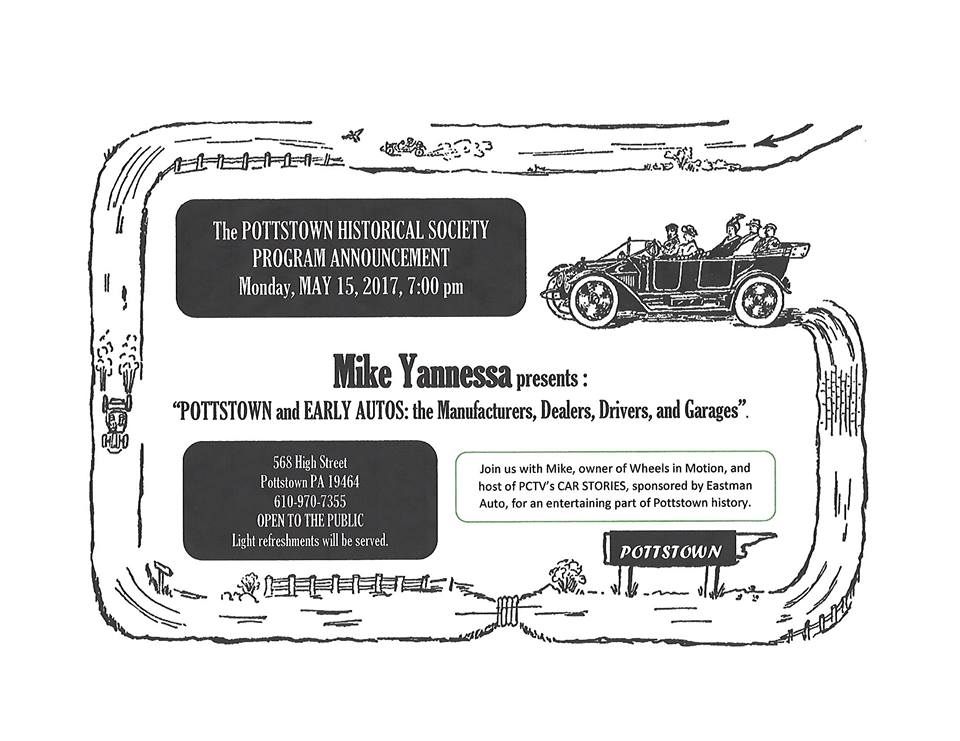 The POTTSTOWN HISTORICAL SOCIETY
PROGRAM ANNOUNCEMENT
Monday, MAY 15, 2017, 7:00 pm

Mike Yannessa presents :

"POTTSTOWN and EARLY AUTOS: the Manufacturers, Dealers, Drivers, and Garages".

568 High Street
Pottstown PA 19464
610-970-7355
OPEN TO THE PUBLIC
Light refreshments will be served.

Join us with Mike, owner of Wheels in Motion, and host of PCTV's CAR STORIES, sponsored by Eastman Auto, for an entertaining part of Pottstown history.

POTTSTOWN